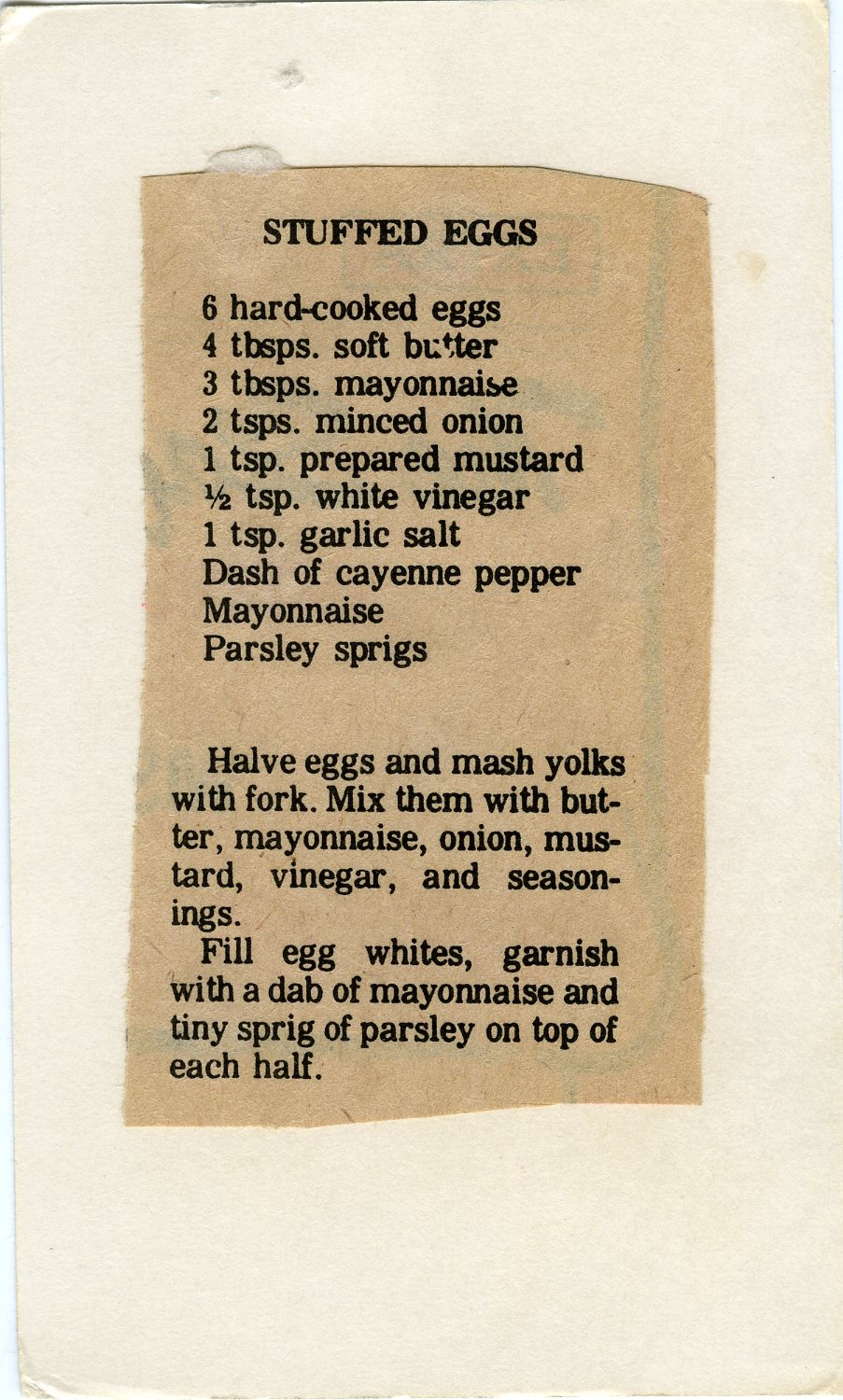 STUFFED EGGS

6 hard-cooked eggs
4 tbsps. soft butter
3 tbsps. mayonnaise
2 tsps. minced onion
1 tsp. prepared mustard
½ tsp. white vinegar
1 tsp. garlic salt
Dash of cayenne pepper
Mayonnaise
Parsley sprigs

Halve eggs and mash yolks with fork. Mix them with butter, mayonnaise, onion, mustard, vinegar, and seasonings.

Fill egg whites, garnish with a dab of mayonnaise and tiny sprig of parsley on top of each half.